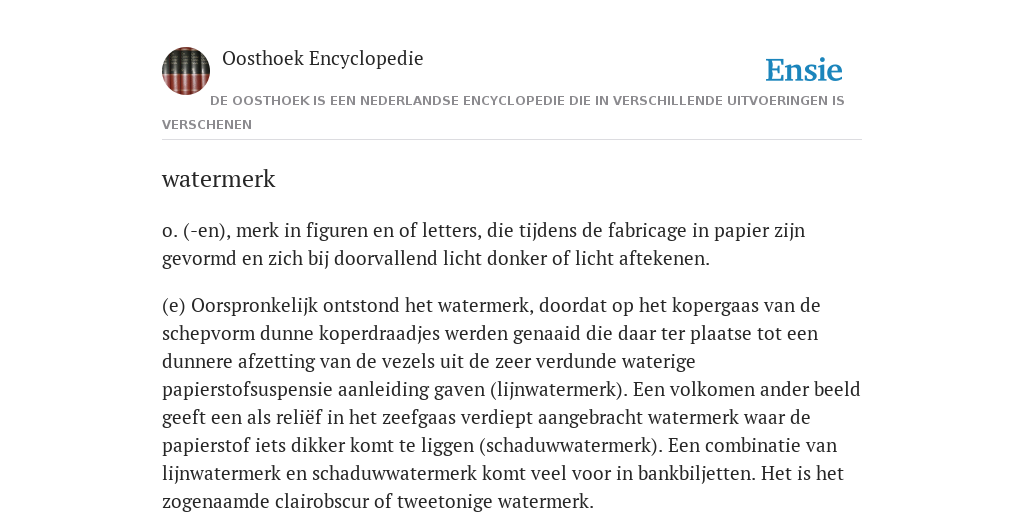 Oosthoek Encyclopedie

Ensie

DE OOSTHOEK IS EEN NEDERLANDSE ENCYCLOPEDIE DIE IN VERSCHILLENDE UITVOERINGEN IS VERSCHENEN

watermerk

o. (-en), merk in figuren en of letters, die tijdens de fabricage in papier zijn gevormd en zich bij doorvallend licht donker of licht aftekenen.

(e) Oorspronkelijk ontstond het watermerk, doordat op het kopergaas van de schepvorm dunne koperdraadjes werden genaaid die daar ter plaatse tot een dunnere afzetting van de vezels uit de zeer verdunde waterige papierstofsuspensie aanleiding gaven (lijnwatermerk). Een volkomen ander beeld geeft een als reliëf in het zeefgaas verdiept aangebracht watermerk waar de papierstof iets dikker komt te liggen (schaduwwatermerk). Een combinatie van lijnwatermerk en schaduwwatermerk komt veel voor in bankbiljetten. Het is het zogenaamde clairobscur of tweetonige watermerk.